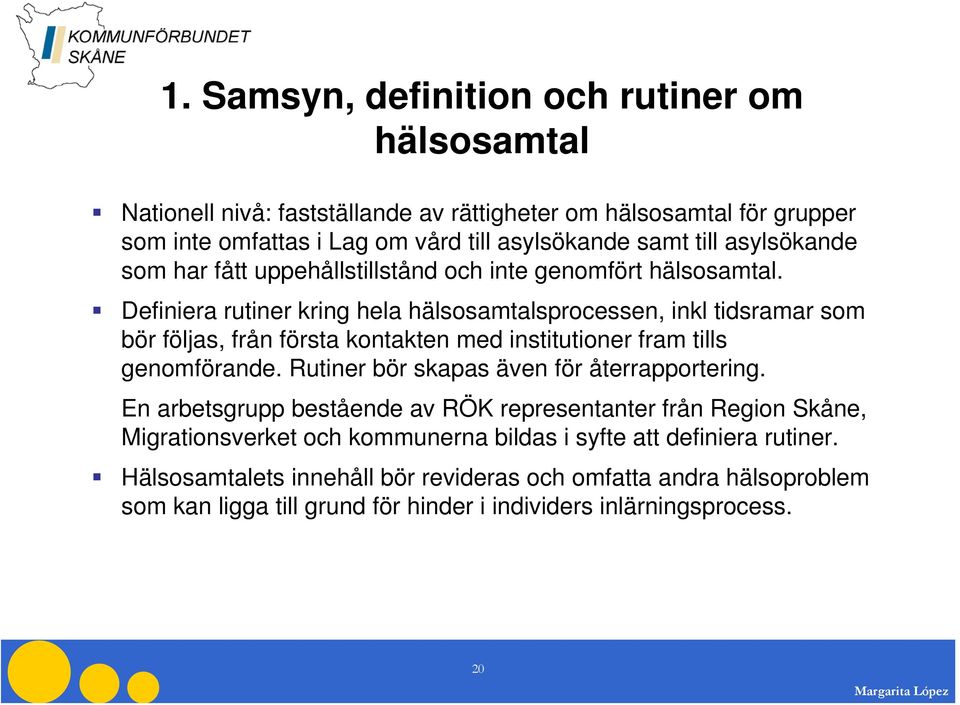 KOMMUNFÖRBUNDET SKÅNE

1. Samsyn, definition och rutiner om hälsosamtal

Nationell nivå: fastställande av rättigheter om hälsosamtal för grupper som inte omfattas i Lag om vård till asylsökande samt till asylsökande som har fått uppehållstillstånd och inte genomfört hälsosamtal.

Definiera rutiner kring hela hälsosamtalsprocessen, inkl tidsramar som bör följas, från första kontakten med institutioner fram tills genomförande. Rutiner bör skapas även för återrapportering.

En arbetsgrupp bestående av RÖK representanter från Region Skåne, Migrationsverket och kommunerna bildas i syfte att definiera rutiner.

Hälsosamtalets innehåll bör revideras och omfatta andra hälsoproblem som kan ligga till grund för hinder i individers inlärningsprocess.

20

Margarita López